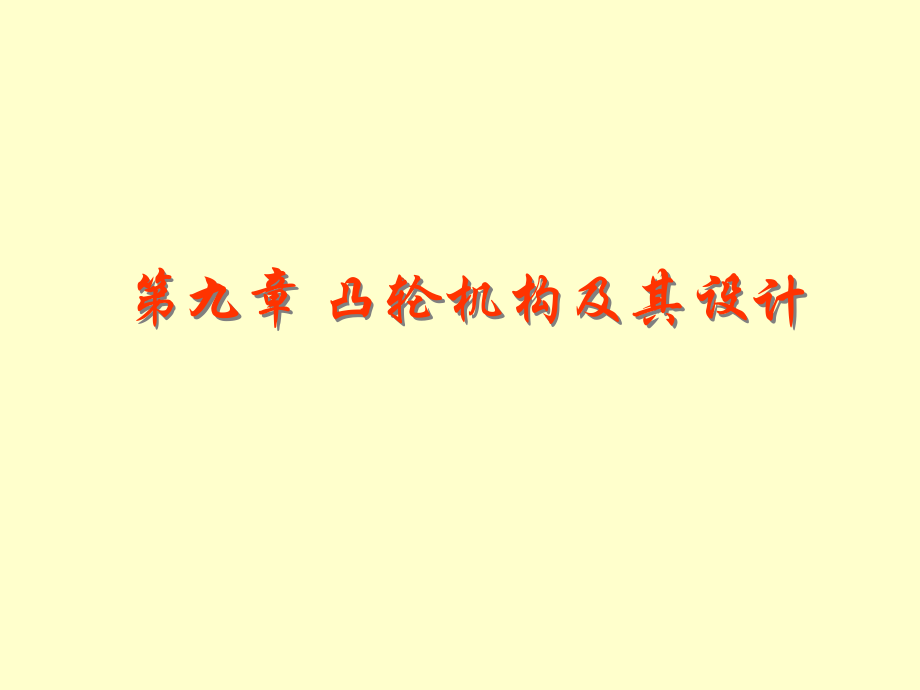 第九章 凸轮机构及其设计